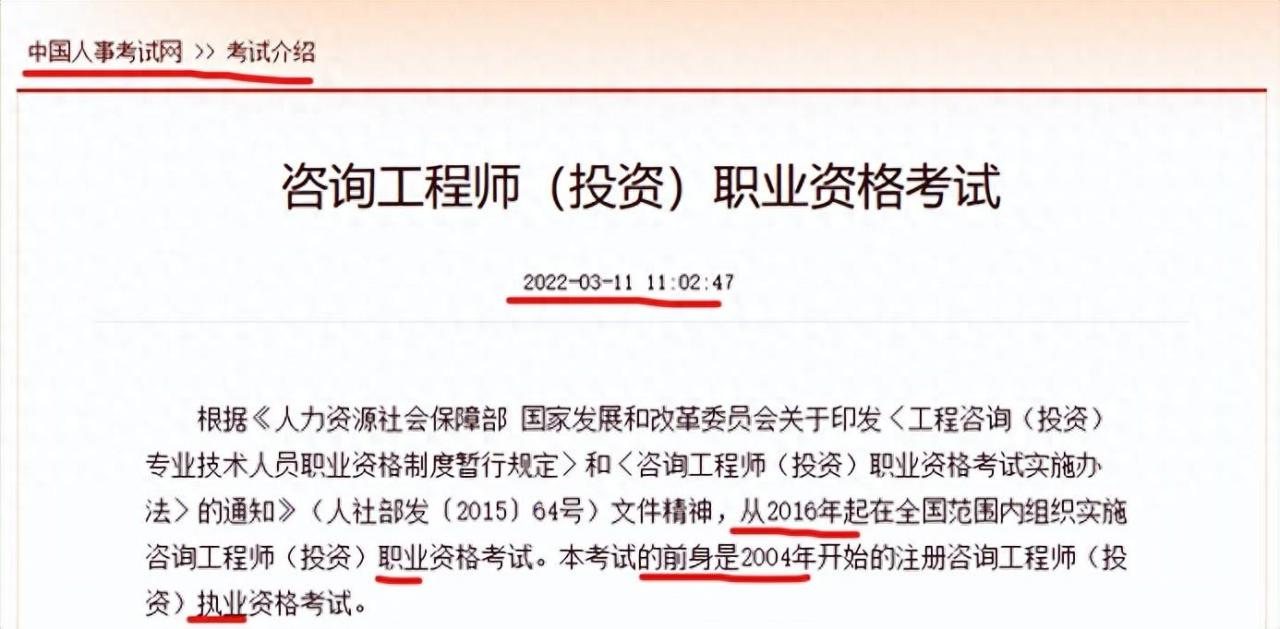 中国人事考试网 >> 考试介绍

咨询工程师（投资）职业资格考试

2022-03-11 11:02:47

根据《人力资源社会保障部 国家发展和改革委员会关于印发〈工程咨询（投资）专业技术人员职业资格制度暂行规定〉和〈咨询工程师（投资）职业资格考试实施办法〉的通知》（人社部发〔2015〕64号）文件精神，从2016年起在全国范围内组织实施咨询工程师（投资）职业资格考试。本考试的前身是2004年开始的注册咨询工程师（投资）执业资格考试。